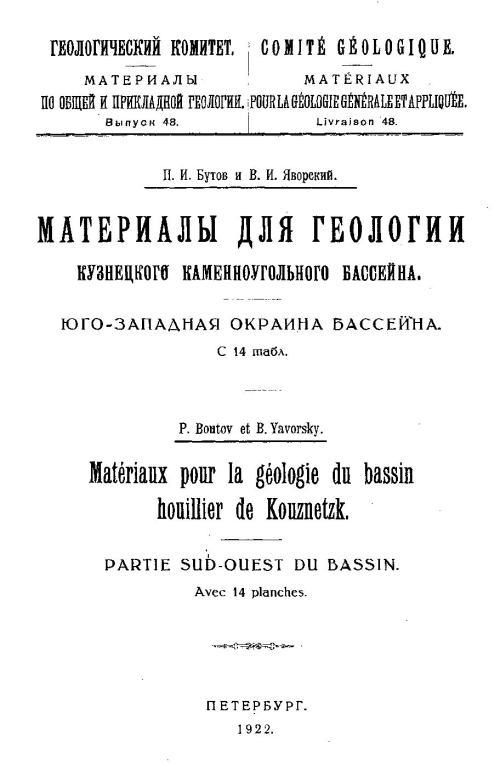 ГЕОЛОГИЧЕСКИЙ КОМИТЕТ.

МАТЕРИАЛЫ ПО ОБЩЕЙ И ПРИКЛАДНОЙ ГЕОЛОГИИ.

Выпуск 48.

COMITÉ GÉOLOGIQUE.

MATÉRIAUX POUR LA GÉOLOGIE GÉNÉRALE ET APPLIQUÉE.

Livraison 48.

П. И. Бутов и В. И. Яворский.

МАТЕРИАЛЫ ДЛЯ ГЕОЛОГИИ КУЗНЕЦКОГО КАМЕННОУГОЛЬНОГО БАССЕЙНА.

ЮГО-ЗАПАДНАЯ ОКРАИНА БАССЕЙНА.

С 14 табл.

P. Boutov et B. Yavorsky.

Matériaux pour la géologie du bassin houillier de Kouznetzk.

PARTIE SUD-OUEST DU BASSIN.

Avec 14 planches.

ПЕТЕРБУРГ.

1922.